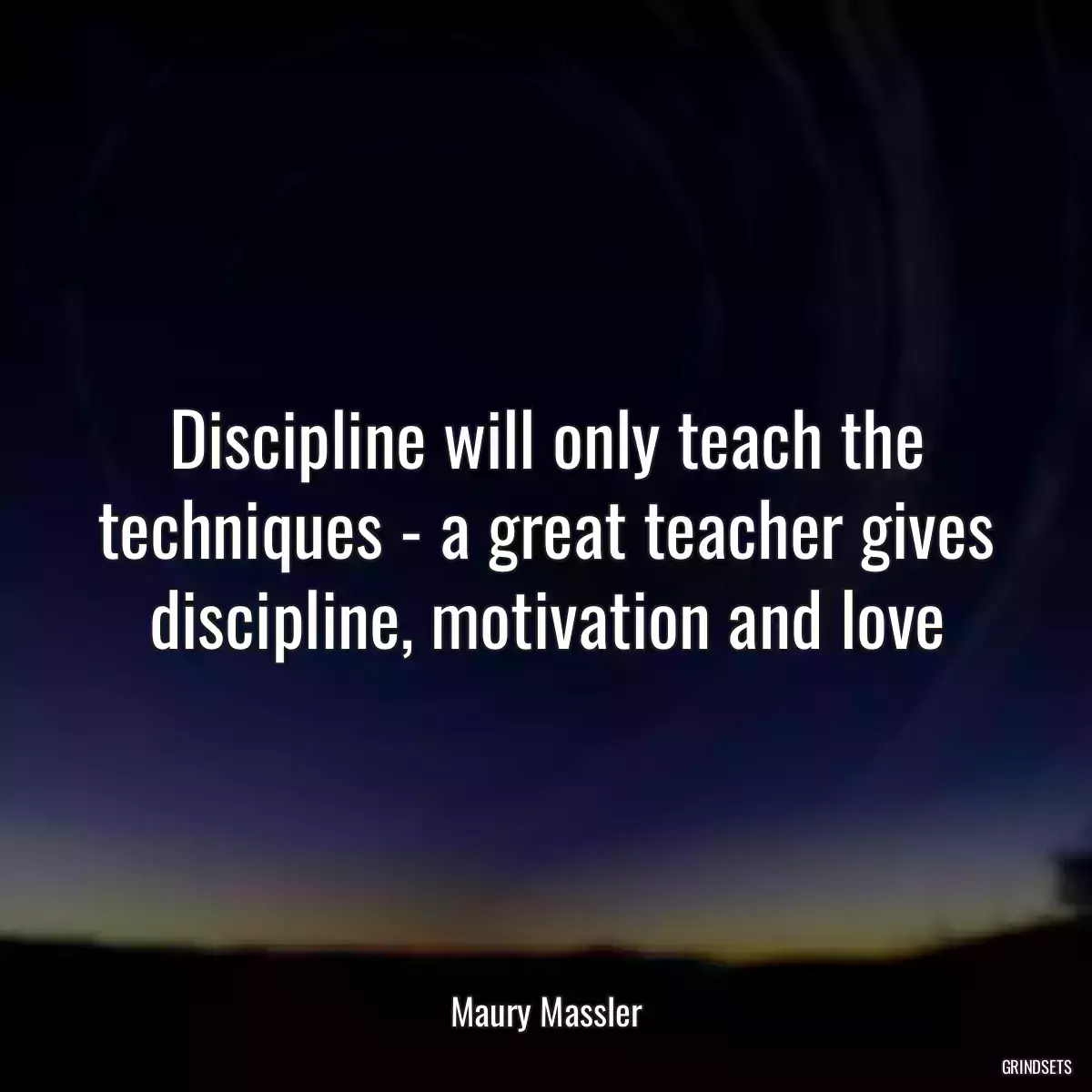 Discipline will only teach the techniques - a great teacher gives discipline, motivation and love

Maury Massler

GRINDSETS